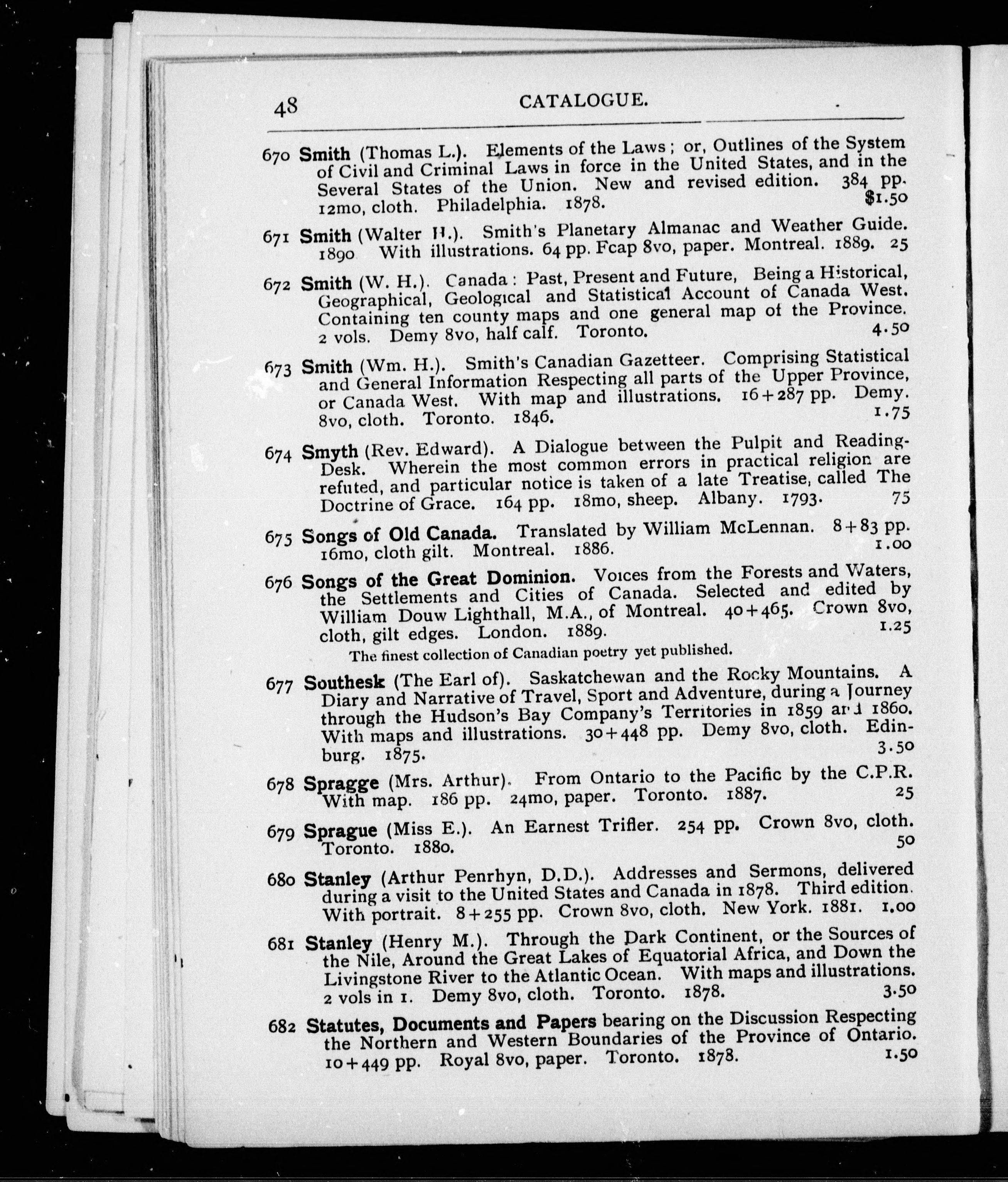 48 CATALOGUE.

670 Smith (Thomas L.). Elements of the Laws; or, Outlines of the System of Civil and Criminal Laws in force in the United States, and in the Several States of the Union. New and revised edition. 384 pp. 12mo, cloth. Philadelphia. 1878. $1.50

671 Smith (Walter H.). Smith's Planetary Almanac and Weather Guide. 1890 With illustrations. 64 pp. Fcap 8vo, paper. Montreal. 1889. 25

672 Smith (W. H.). Canada: Past, Present and Future, Being a Historical, Geographical, Geological and Statistical Account of Canada West. Containing ten county maps and one general map of the Province. 2 vols. Demy 8vo, half calf. Toronto. 4.50

673 Smith (Wm. H.). Smith's Canadian Gazetteer. Comprising Statistical and General Information Respecting all parts of the Upper Province, or Canada West. With map and illustrations. 16+287 pp. Demy. 8vo, cloth. Toronto. 1846. 1.75

674 Smyth (Rev. Edward). A Dialogue between the Pulpit and Reading-Desk. Wherein the most common errors in practical religion are refuted, and particular notice is taken of a late Treatise, called The Doctrine of Grace. 164 pp. 18mo, sheep. Albany. 1793. 75

675 Songs of Old Canada. Translated by William McLennan. 8+83 pp. 16mo, cloth gilt. Montreal. 1886. 1.00

676 Songs of the Great Dominion. Voices from the Forests and Waters, the Settlements and Cities of Canada. Selected and edited by William Douw Lighthall, M.A., of Montreal. 40+465. Crown 8vo, cloth, gilt edges. London. 1889. 1.25

The finest collection of Canadian poetry yet published.

677 Southesk (The Earl of). Saskatchewan and the Rocky Mountains. A Diary and Narrative of Travel, Sport and Adventure, during a Journey through the Hudson's Bay Company's Territories in 1859 and 1860. With maps and illustrations. 30+448 pp. Demy 8vo, cloth. Edinburg. 1875. 3.50

678 Spragge (Mrs. Arthur). From Ontario to the Pacific by the C.P.R. With map. 186 pp. 24mo, paper. Toronto. 1887. 25

679 Sprague (Miss E.). An Earnest Trifler. 254 pp. Crown 8vo, cloth. Toronto. 1880. 50

680 Stanley (Arthur Penrhyn, D.D.). Addresses and Sermons, delivered during a visit to the United States and Canada in 1878. Third edition. With portrait. 8+255 pp. Crown 8vo, cloth. New York. 1881. 1.00

681 Stanley (Henry M.). Through the Dark Continent, or the Sources of the Nile, Around the Great Lakes of Equatorial Africa, and Down the Livingstone River to the Atlantic Ocean. With maps and illustrations. 2 vols in 1. Demy 8vo, cloth. Toronto. 1878. 3.50

682 Statutes, Documents and Papers bearing on the Discussion Respecting the Northern and Western Boundaries of the Province of Ontario. 10+449 pp. Royal 8vo, paper. Toronto. 1878. 1.50